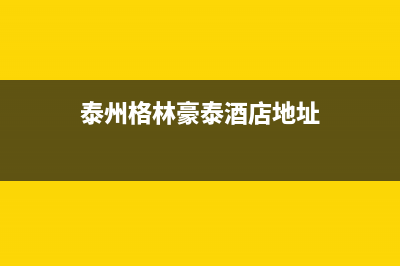 泰州格林豪泰酒店地址